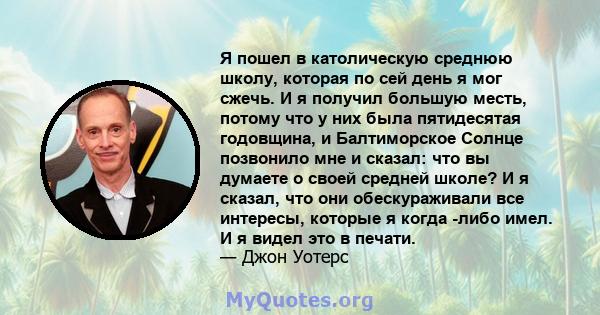 Я пошел в католическую среднюю школу, которая по сей день я мог сжечь. И я получил большую месть, потому что у них была пятидесятая годовщина, и Балтиморское Солнце позвонило мне и сказал: что вы думаете о своей средней школе? И я сказал, что они обескураживали все интересы, которые я когда -либо имел. И я видел это в печати.
— Джон Уотерс

MyQuotes.org